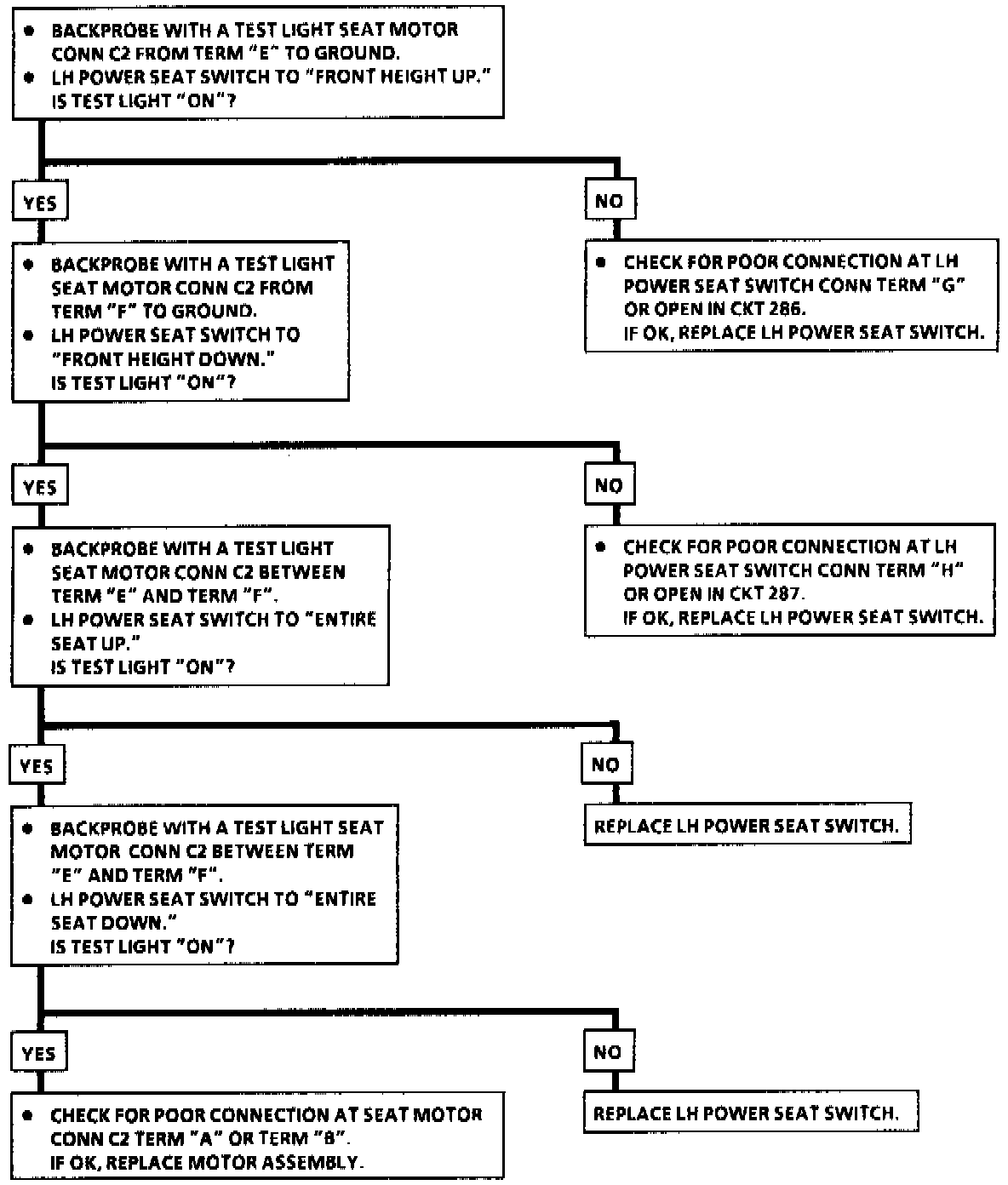 • BACKPROBE WITH A TEST LIGHT SEAT MOTOR CONN C2 FROM TERM "E" TO GROUND.
• LH POWER SEAT SWITCH TO "FRONT HEIGHT UP."
IS TEST LIGHT "ON"?

YES

• BACKPROBE WITH A TEST LIGHT SEAT MOTOR CONN C2 FROM TERM "F" TO GROUND.
• LH POWER SEAT SWITCH TO "FRONT HEIGHT DOWN."
IS TEST LIGHT "ON"?

NO

• CHECK FOR POOR CONNECTION AT LH POWER SEAT SWITCH CONN TERM "G" OR OPEN IN CKT 286.
IF OK, REPLACE LH POWER SEAT SWITCH.

YES

• BACKPROBE WITH A TEST LIGHT SEAT MOTOR CONN C2 BETWEEN TERM "E" AND TERM "F".
• LH POWER SEAT SWITCH TO "ENTIRE SEAT UP."
IS TEST LIGHT "ON"?

NO

• CHECK FOR POOR CONNECTION AT LH POWER SEAT SWITCH CONN TERM "H" OR OPEN IN CKT 287.
IF OK, REPLACE LH POWER SEAT SWITCH.

YES

• BACKPROBE WITH A TEST LIGHT SEAT MOTOR CONN C2 BETWEEN TERM "E" AND TERM "F".
• LH POWER SEAT SWITCH TO "ENTIRE SEAT DOWN."
IS TEST LIGHT "ON"?

NO

REPLACE LH POWER SEAT SWITCH.

YES

• CHECK FOR POOR CONNECTION AT SEAT MOTOR CONN C2 TERM "A" OR TERM "B".
IF OK, REPLACE MOTOR ASSEMBLY.

NO

REPLACE LH POWER SEAT SWITCH.